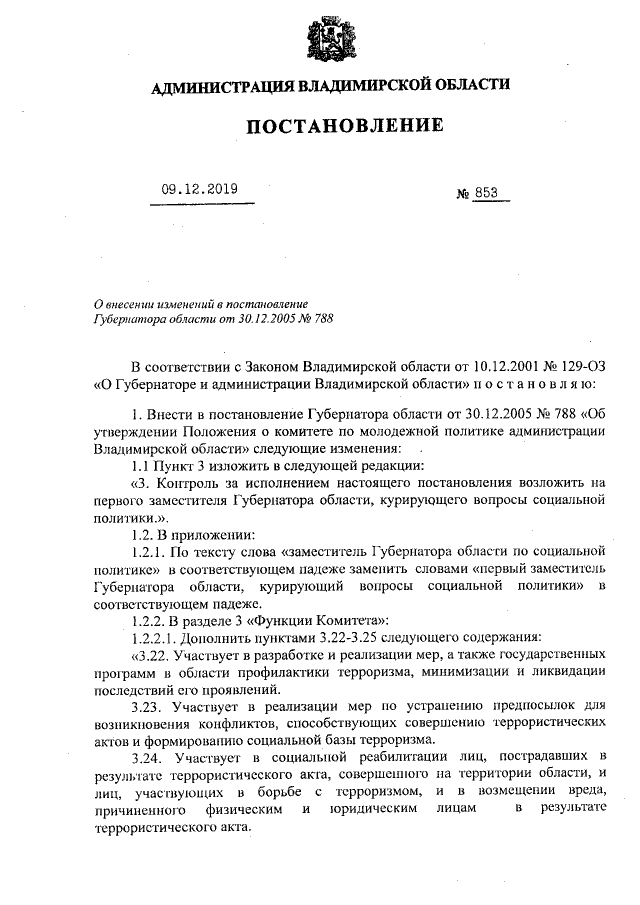 АДМИНИСТРАЦИЯ ВЛАДИМИРСКОЙ ОБЛАСТИ

ПОСТАНОВЛЕНИЕ

09.12.2019 № 853

О внесении изменений в постановление Губернатора области от 30.12.2005 № 788

В соответствии с Законом Владимирской области от 10.12.2001 № 129-ОЗ «О Губернаторе и администрации Владимирской области» п о с т а н о в л я ю:

1. Внести в постановление Губернатора области от 30.12.2005 № 788 «Об утверждении Положения о комитете по молодежной политике администрации Владимирской области» следующие изменения:

1.1 Пункт 3 изложить в следующей редакции:

«3. Контроль за исполнением настоящего постановления возложить на первого заместителя Губернатора области, курирующего вопросы социальной политики.».

1.2. В приложении:

1.2.1. По тексту слова «заместитель Губернатора области по социальной политике» в соответствующем падеже заменить словами «первый заместитель Губернатора области, курирующий вопросы социальной политики» в соответствующем падеже.

1.2.2. В разделе 3 «Функции Комитета»:

1.2.2.1. Дополнить пунктами 3.22-3.25 следующего содержания:

«3.22. Участвует в разработке и реализации мер, а также государственных программ в области профилактики терроризма, минимизации и ликвидации последствий его проявлений.

3.23. Участвует в реализации мер по устранению предпосылок для возникновения конфликтов, способствующих совершению террористических актов и формированию социальной базы терроризма.

3.24. Участвует в социальной реабилитации лиц, пострадавших в результате террористического акта, совершенного на территории области, и лиц, участвующих в борьбе с терроризмом, и в возмещении вреда, причиненного физическим и юридическим лицам в результате террористического акта.